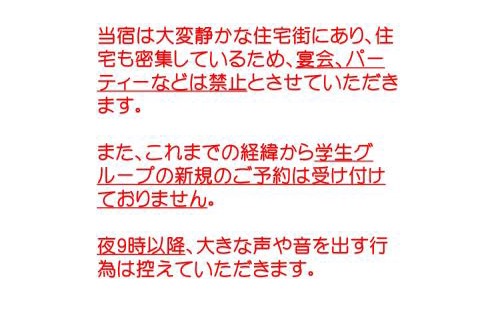 当宿は大変静かな住宅街にあり、住宅も密集しているため、宴会、パーティーなどは禁止とさせていただきます。

また、これまでの経緯から学生グループの新規のご予約は受け付けておりません。

夜9時以降、大きな声や音を出す行為は控えていただきます。